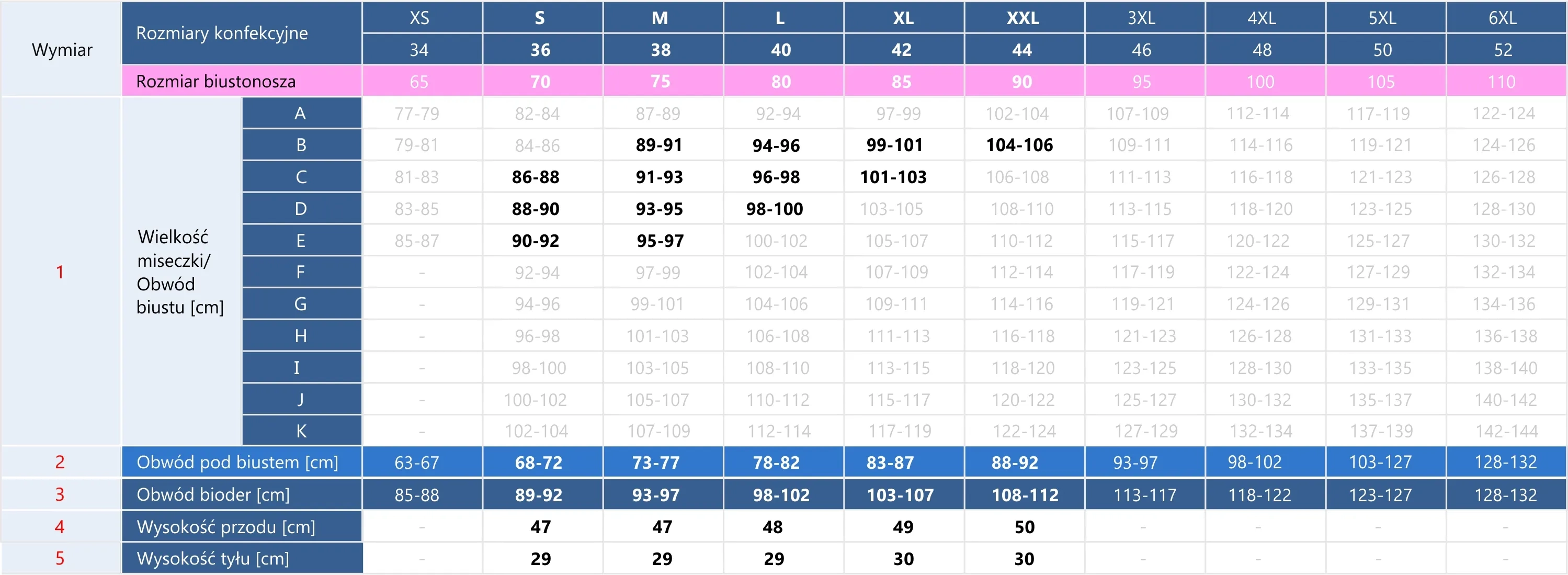 | Wymiar | Rozmiary konfekcyjne | | XS | S | M | L | XL | XXL | 3XL | 4XL | 5XL | 6XL |
|---|---|---|---|---|---|---|---|---|---|---|---|---|
| | | | 34 | 36 | 38 | 40 | 42 | 44 | 46 | 48 | 50 | 52 |
| | Rozmiar biustonosza | | 65 | 70 | 75 | 80 | 85 | 90 | 95 | 100 | 105 | 110 |
| 1 | Wielkość miseczki/ Obwód biustu [cm] | A | 77-79 | 82-84 | 87-89 | 92-94 | 97-99 | 102-104 | 107-109 | 112-114 | 117-119 | 122-124 |
| | | B | 79-81 | 84-86 | 89-91 | 94-96 | 99-101 | 104-106 | 109-111 | 114-116 | 119-121 | 124-126 |
| | | C | 81-83 | 86-88 | 91-93 | 96-98 | 101-103 | 106-108 | 111-113 | 116-118 | 121-123 | 126-128 |
| | | D | 83-85 | 88-90 | 93-95 | 98-100 | 103-105 | 108-110 | 113-115 | 118-120 | 123-125 | 128-130 |
| | | E | 85-87 | 90-92 | 95-97 | 100-102 | 105-107 | 110-112 | 115-117 | 120-122 | 125-127 | 130-132 |
| | | F | - | 92-94 | 97-99 | 102-104 | 107-109 | 112-114 | 117-119 | 122-124 | 127-129 | 132-134 |
| | | G | - | 94-96 | 99-101 | 104-106 | 109-111 | 114-116 | 119-121 | 124-126 | 129-131 | 134-136 |
| | | H | - | 96-98 | 101-103 | 106-108 | 111-113 | 116-118 | 121-123 | 126-128 | 131-133 | 136-138 |
| | | I | - | 98-100 | 103-105 | 108-110 | 113-115 | 118-120 | 123-125 | 128-130 | 133-135 | 138-140 |
| | | J | - | 100-102 | 105-107 | 110-112 | 115-117 | 120-122 | 125-127 | 130-132 | 135-137 | 140-142 |
| | | K | - | 102-104 | 107-109 | 112-114 | 117-119 | 122-124 | 127-129 | 132-134 | 137-139 | 142-144 |
| 2 | Obwód pod biustem [cm] | | 63-67 | 68-72 | 73-77 | 78-82 | 83-87 | 88-92 | 93-97 | 98-102 | 103-127 | 128-132 |
| 3 | Obwód bioder [cm] | | 85-88 | 89-92 | 93-97 | 98-102 | 103-107 | 108-112 | 113-117 | 118-122 | 123-127 | 128-132 |
| 4 | Wysokość przodu [cm] | | - | 47 | 47 | 48 | 49 | 50 | - | - | - | - |
| 5 | Wysokość tyłu [cm] | | - | 29 | 29 | 29 | 30 | 30 | - | - | - | - |